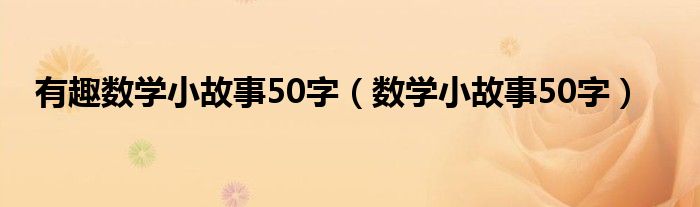 有趣数学小故事50字（数学小故事50字）